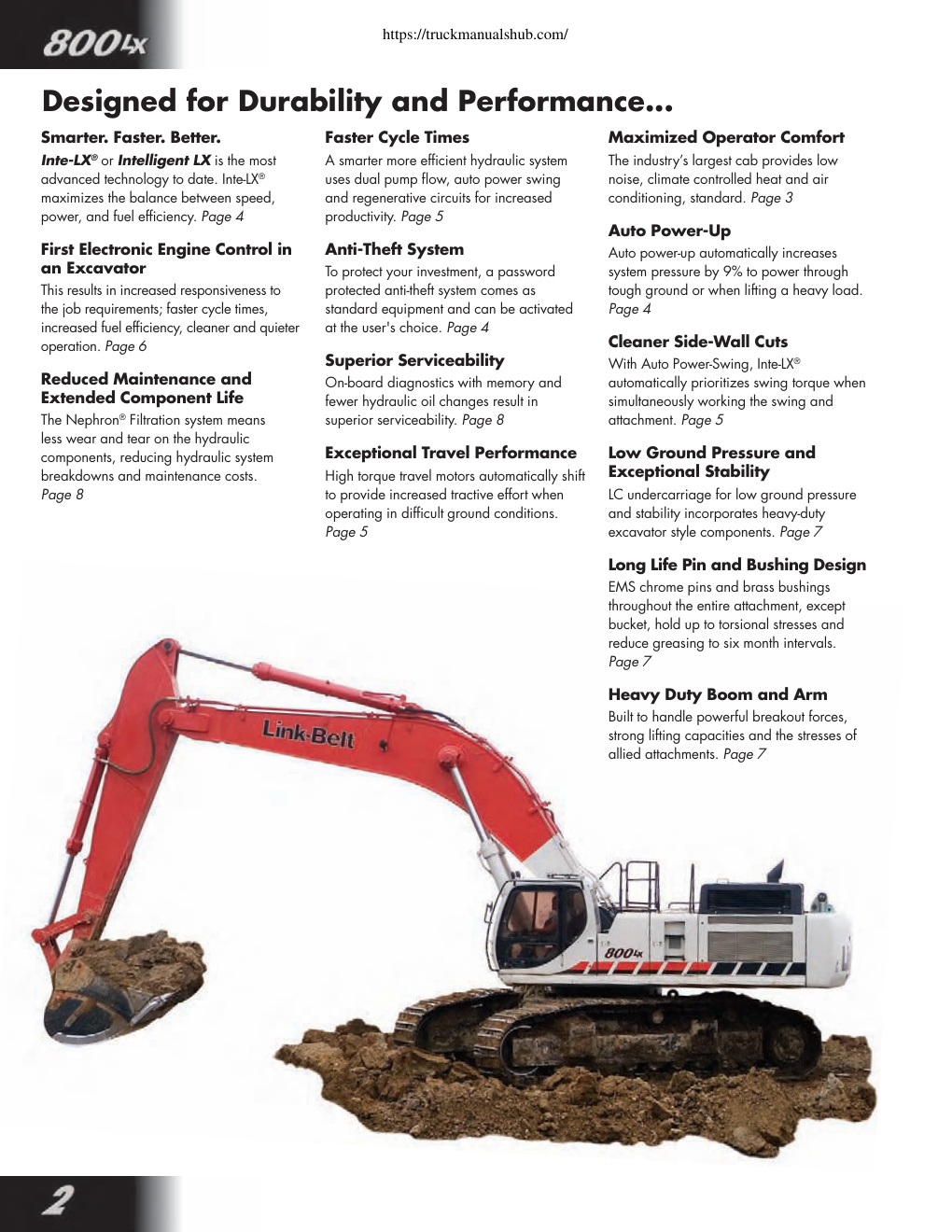 800LX

https://truckmanualshub.com/

Designed for Durability and Performance...

Smarter. Faster. Better.

Inte-LX® or Intelligent LX is the most advanced technology to date. Inte-LX® maximizes the balance between speed, power, and fuel efficiency. Page 4

First Electronic Engine Control in an Excavator

This results in increased responsiveness to the job requirements; faster cycle times, increased fuel efficiency, cleaner and quieter operation. Page 6

Reduced Maintenance and Extended Component Life

The Nephron® Filtration system means less wear and tear on the hydraulic components, reducing hydraulic system breakdowns and maintenance costs. Page 8

Faster Cycle Times

A smarter more efficient hydraulic system uses dual pump flow, auto power swing and regenerative circuits for increased productivity. Page 5

Anti-Theft System

To protect your investment, a password protected anti-theft system comes as standard equipment and can be activated at the user's choice. Page 4

Superior Serviceability

On-board diagnostics with memory and fewer hydraulic oil changes result in superior serviceability. Page 8

Exceptional Travel Performance

High torque travel motors automatically shift to provide increased tractive effort when operating in difficult ground conditions. Page 5

Maximized Operator Comfort

The industry's largest cab provides low noise, climate controlled heat and air conditioning, standard. Page 3

Auto Power-Up

Auto power-up automatically increases system pressure by 9% to power through tough ground or when lifting a heavy load. Page 4

Cleaner Side-Wall Cuts

With Auto Power-Swing, Inte-LX® automatically prioritizes swing torque when simultaneously working the swing and attachment. Page 5

Low Ground Pressure and Exceptional Stability

LC undercarriage for low ground pressure and stability incorporates heavy-duty excavator style components. Page 7

Long Life Pin and Bushing Design

EMS chrome pins and brass bushings throughout the entire attachment, except bucket, hold up to torsional stresses and reduce greasing to six month intervals. Page 7

Heavy Duty Boom and Arm

Built to handle powerful breakout forces, strong lifting capacities and the stresses of allied attachments. Page 7

Link-Belt

800LX

2